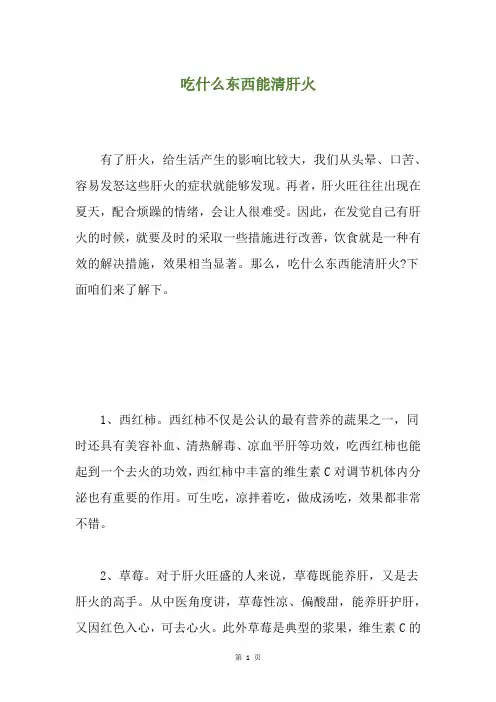 吃什么东西能清肝火

有了肝火，给生活产生的影响比较大，我们从头晕、口苦、容易发怒这些肝火的症状就能够发现。再者，肝火旺往往出现在夏天，配合烦躁的情绪，会让人很难受。因此，在发觉自己有肝火的时候，就要及时的采取一些措施进行改善，饮食就是一种有效的解决措施，效果相当显著。那么，吃什么东西能清肝火?下面咱们来了解下。

1、西红柿。西红柿不仅是公认的最有营养的蔬果之一，同时还具有美容补血、清热解毒、凉血平肝等功效，吃西红柿也能起到一个去火的功效，西红柿中丰富的维生素 C 对调节机体内分泌也有重要的作用。可生吃，凉拌着吃，做成汤吃，效果都非常不错。

2、草莓。对于肝火旺盛的人来说，草莓既能养肝，又是去肝火的高手。从中医角度讲，草莓性凉、偏酸甜，能养肝护肝，又因红色入心，可去心火。此外草莓是典型的浆果，维生素 C 的

第 1 页